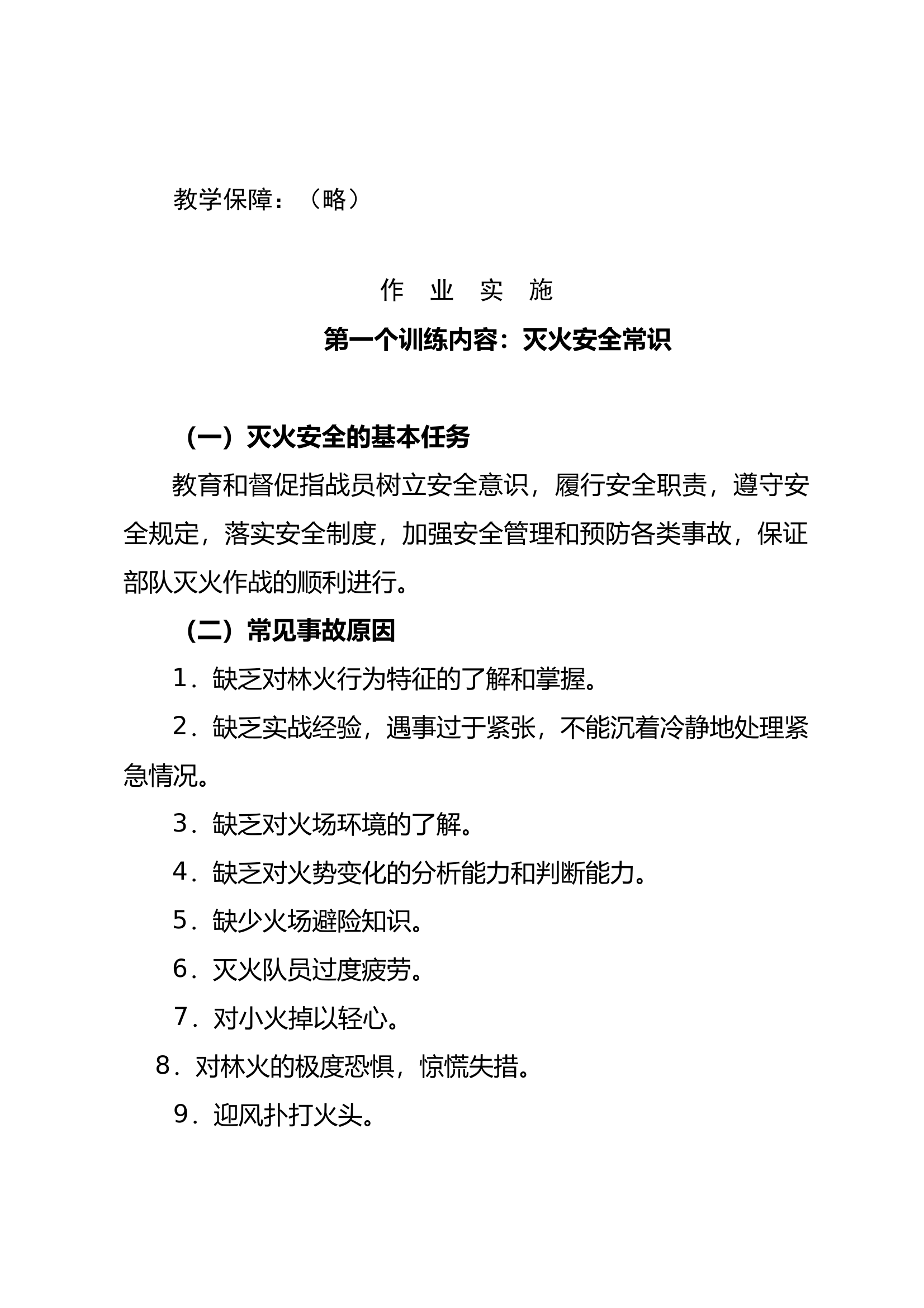 教学保障：（略）

作　业　实　施

第一个训练内容：灭火安全常识

（一）灭火安全的基本任务

教育和督促指战员树立安全意识，履行安全职责，遵守安全规定，落实安全制度，加强安全管理和预防各类事故，保证部队灭火作战的顺利进行。

（二）常见事故原因

1．缺乏对林火行为特征的了解和掌握。

2．缺乏实战经验，遇事过于紧张，不能沉着冷静地处理紧急情况。

3．缺乏对火场环境的了解。

4．缺乏对火势变化的分析能力和判断能力。

5．缺少火场避险知识。

6．灭火队员过度疲劳。

7．对小火掉以轻心。

8．对林火的极度恐惧，惊慌失措。

9．迎风扑打火头。